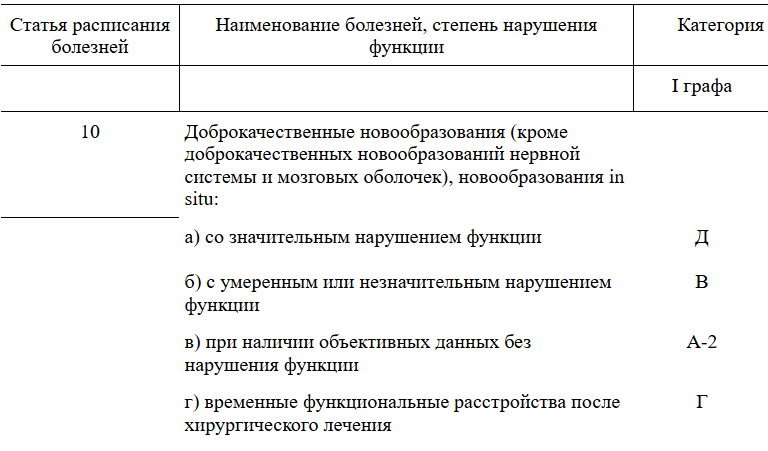 | Статья расписания болезней | Наименование болезней, степень нарушения функции | Категория |
|---|---|---|
| | | I графа |
| 10 | Доброкачественные новообразования (кроме доброкачественных новообразований нервной системы и мозговых оболочек), новообразования in situ: | |
| | а) со значительным нарушением функции | Д |
| | б) с умеренным или незначительным нарушением функции | В |
| | в) при наличии объективных данных без нарушения функции | А-2 |
| | г) временные функциональные расстройства после хирургического лечения | Г |